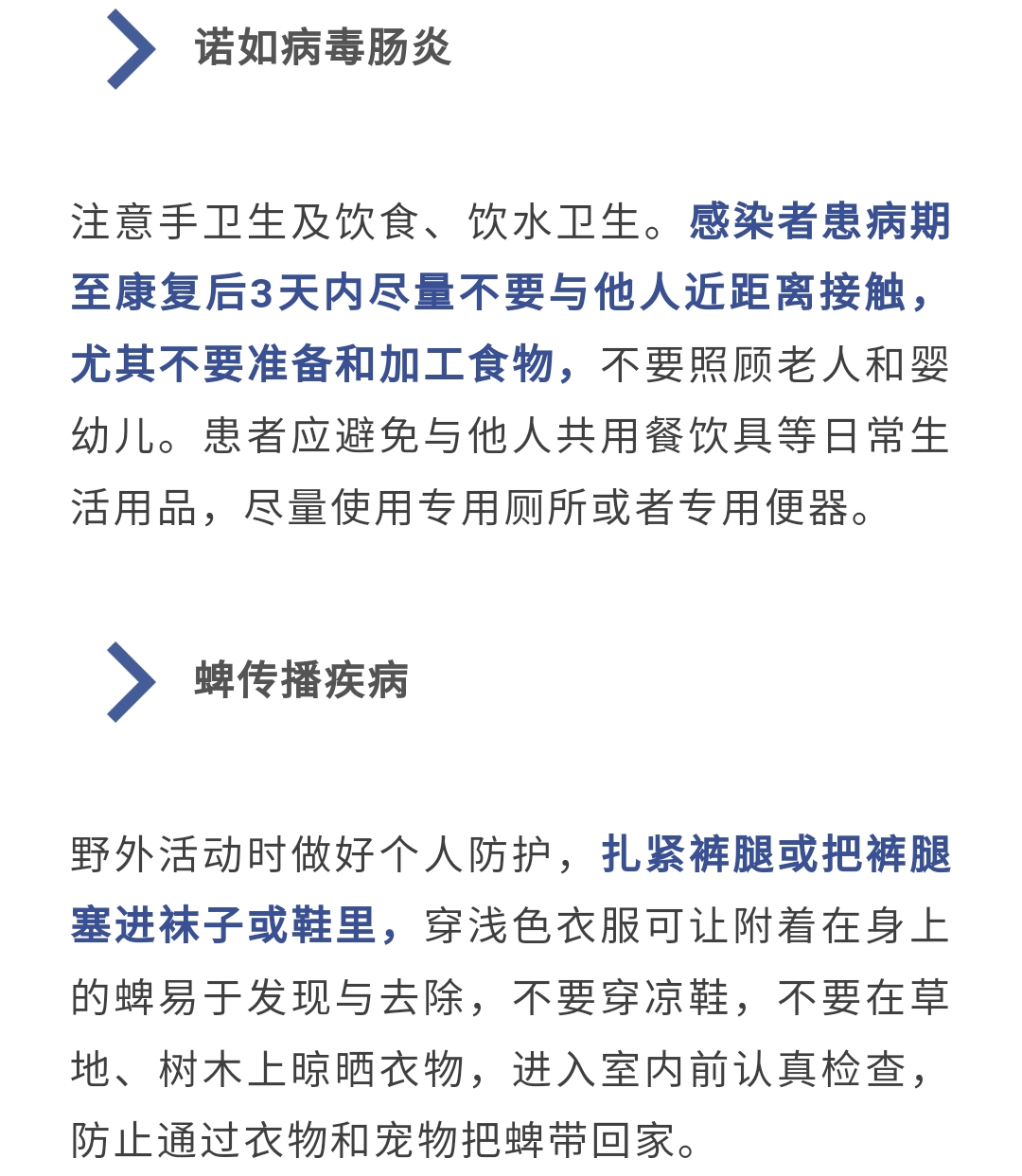 诺如病毒肠炎

注意手卫生及饮食、饮水卫生。感染者患病期至康复后3天内尽量不要与他人近距离接触，尤其不要准备和加工食物，不要照顾老人和婴幼儿。患者应避免与他人共用餐饮具等日常生活用品，尽量使用专用厕所或者专用便器。

蜱传播疾病

野外活动时做好个人防护，扎紧裤腿或把裤腿塞进袜子或鞋里，穿浅色衣服可让附着在身上的蜱易于发现与去除，不要穿凉鞋，不要在草地、树木上晾晒衣物，进入室内前认真检查，防止通过衣物和宠物把蜱带回家。